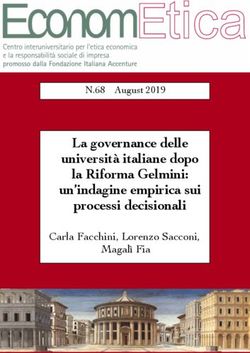 EconomEtica

Centro interuniversitario per l'etica economica e la responsabilità sociale di impresa promosso dalla Fondazione Italiana Accenture

N.68 August 2019

La governance delle università italiane dopo la Riforma Gelmini: un'indagine empirica sui processi decisionali

Carla Facchini, Lorenzo Sacconi, Magalì Fia